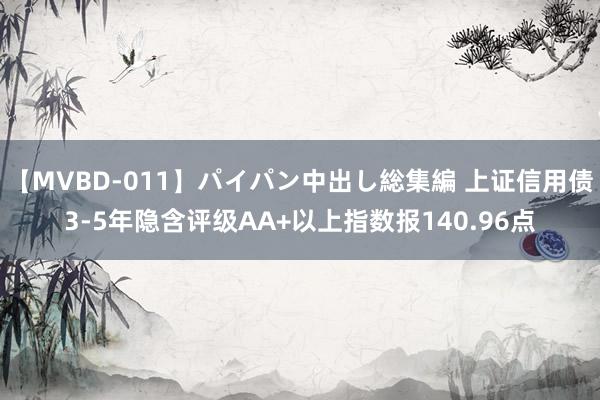 【MVBD-011】パイパン中出し総集編 上证信用债3-5年隐含评级AA+以上指数报140.96点